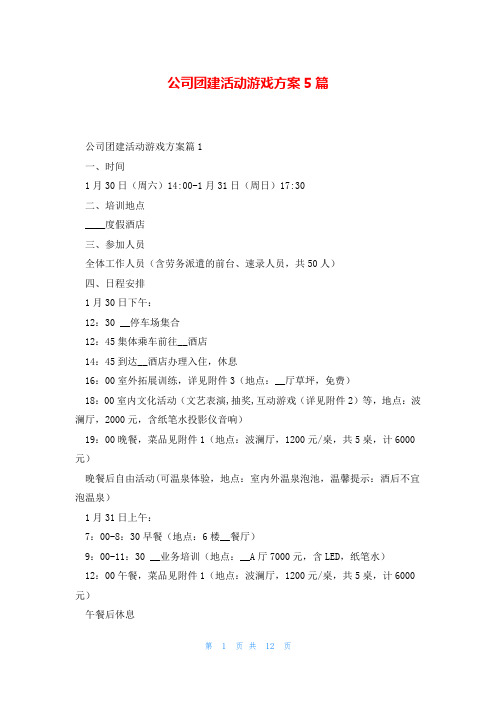 公司团建活动游戏方案5篇

公司团建活动游戏方案篇1

一、时间

1月30日（周六）14:00-1月31日（周日）17:30

二、培训地点

____度假酒店

三、参加人员

全体工作人员（含劳务派遣的前台、速录人员，共50人）

四、日程安排

1月30日下午：

12：30 __停车场集合

12：45集体乘车前往__酒店

14：45到达__酒店办理入住，休息

16：00室外拓展训练，详见附件3（地点：__厅草坪，免费）

18：00室内文化活动（文艺表演,抽奖,互动游戏（详见附件2）等，地点：波澜厅，2000元，含纸笔水投影仪音响）

19：00晚餐，菜品见附件1（地点：波澜厅，1200元/桌，共5桌，计6000元）

晚餐后自由活动(可温泉体验，地点：室内外温泉泡池，温馨提示：酒后不宜泡温泉）

1月31日上午：

7：00-8：30早餐（地点：6楼__餐厅）

9：00-11：30 __业务培训（地点：__A厅7000元，含LED，纸笔水）

12：00午餐，菜品见附件1（地点：波澜厅，1200元/桌，共5桌，计6000元）

午餐后休息

第 1 页 共 12 页